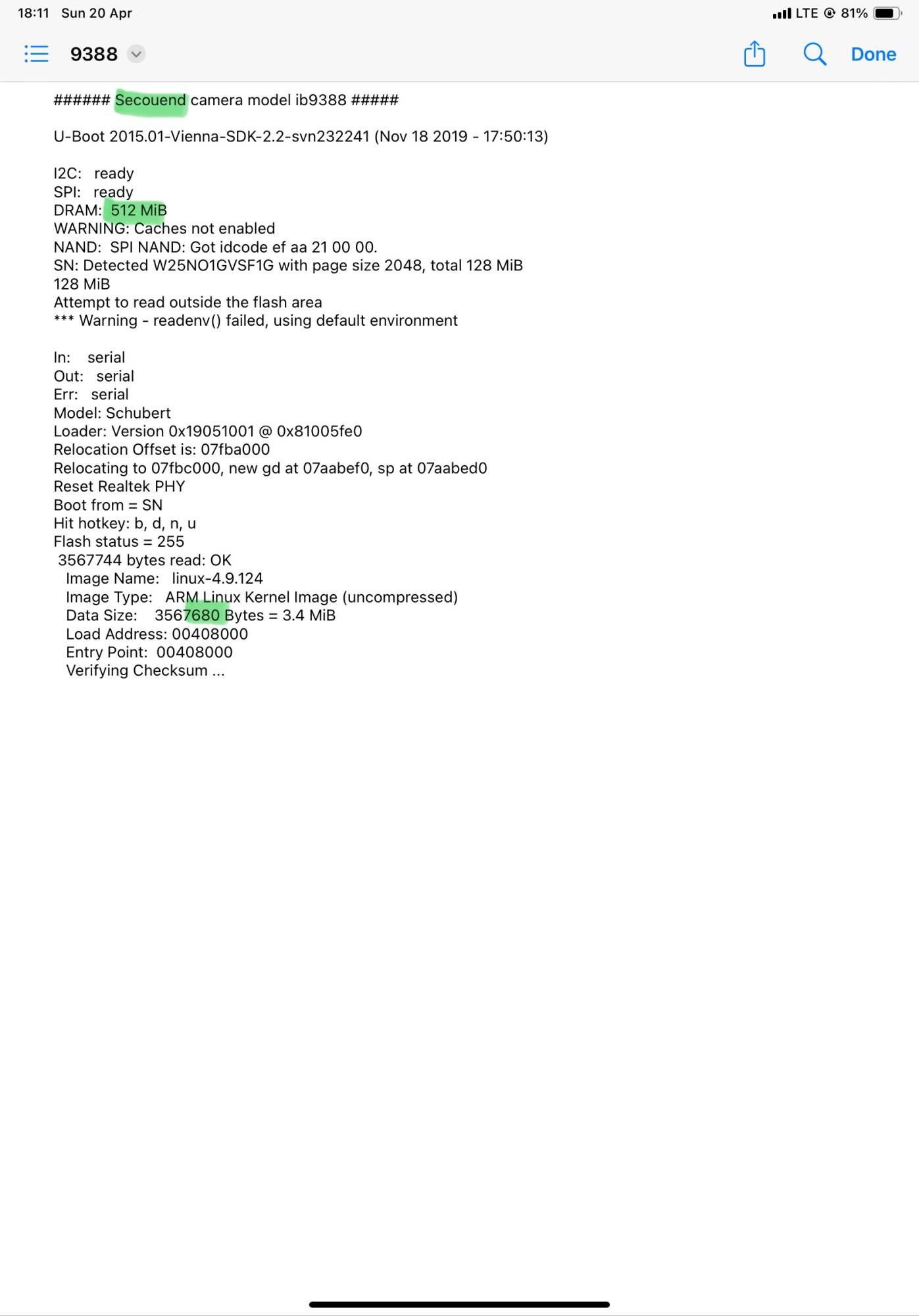 18:11 Sun 20 Apr
LTE 81%

9388
Done

###### Secouend camera model ib9388 #####

U-Boot 2015.01-Vienna-SDK-2.2-svn232241 (Nov 18 2019 - 17:50:13)

I2C: ready
SPI: ready
DRAM: 512 MiB
WARNING: Caches not enabled
NAND: SPI NAND: Got idcode ef aa 21 00 00.
SN: Detected W25NO1GVSF1G with page size 2048, total 128 MiB
128 MiB
Attempt to read outside the flash area
*** Warning - readenv() failed, using default environment

In: serial
Out: serial
Err: serial
Model: Schubert
Loader: Version 0x19051001 @ 0x81005fe0
Relocation Offset is: 07fba000
Relocating to 07fbc000, new gd at 07aabef0, sp at 07aabed0
Reset Realtek PHY
Boot from = SN
Hit hotkey: b, d, n, u
Flash status = 255
3567744 bytes read: OK
Image Name: linux-4.9.124
Image Type: ARM Linux Kernel Image (uncompressed)
Data Size: 3567680 Bytes = 3.4 MiB
Load Address: 00408000
Entry Point: 00408000
Verifying Checksum ...